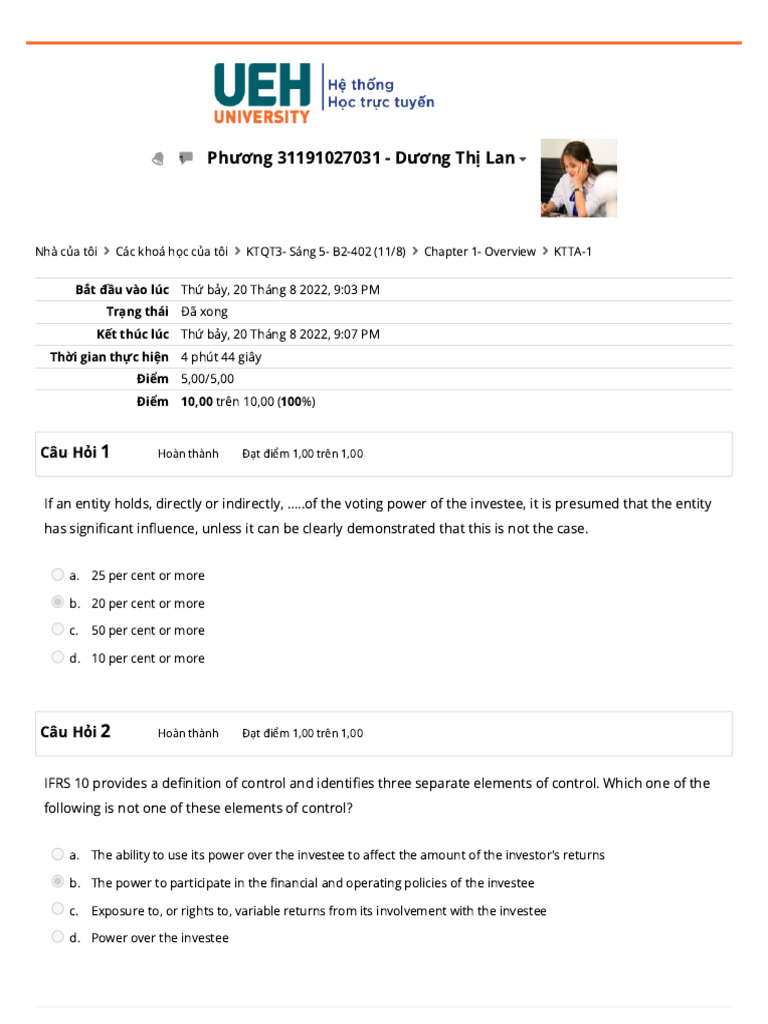 UEH UNIVERSITY Hệ thống Học trực tuyến

Phương 31191027031 - Dương Thị Lan

Nhà của tôi > Các khoá học của tôi > KTQT3- Sáng 5- B2-402 (11/8) > Chapter 1- Overview > KTTA-1

| | |
|---|---|
| Bắt đầu vào lúc | Thứ bảy, 20 Tháng 8 2022, 9:03 PM |
| Trạng thái | Đã xong |
| Kết thúc lúc | Thứ bảy, 20 Tháng 8 2022, 9:07 PM |
| Thời gian thực hiện | 4 phút 44 giây |
| Điểm | 5,00/5,00 |
| Điểm | 10,00 trên 10,00 (100%) |

Câu Hỏi 1 Hoàn thành Đạt điểm 1,00 trên 1,00

If an entity holds, directly or indirectly, .....of the voting power of the investee, it is presumed that the entity has significant influence, unless it can be clearly demonstrated that this is not the case.

a. 25 per cent or more
b. 20 per cent or more
c. 50 per cent or more
d. 10 per cent or more

Câu Hỏi 2 Hoàn thành Đạt điểm 1,00 trên 1,00

IFRS 10 provides a definition of control and identifies three separate elements of control. Which one of the following is not one of these elements of control?

a. The ability to use its power over the investee to affect the amount of the investor's returns
b. The power to participate in the financial and operating policies of the investee
c. Exposure to, or rights to, variable returns from its involvement with the investee
d. Power over the investee